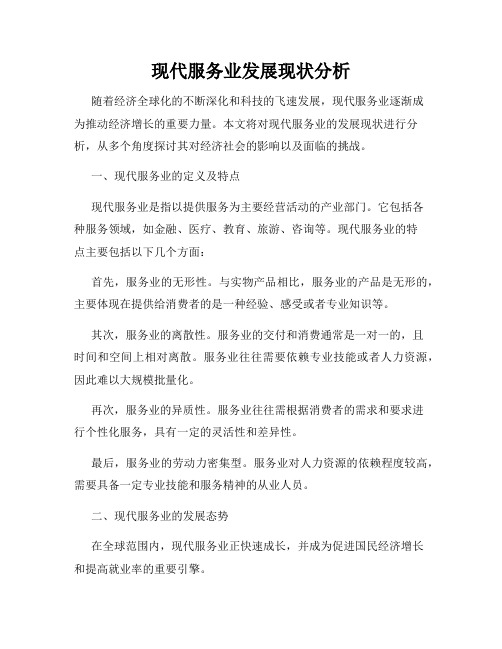 现代服务业发展现状分析

随着经济全球化的不断深化和科技的飞速发展，现代服务业逐渐成为推动经济增长的重要力量。本文将对现代服务业的发展现状进行分析，从多个角度探讨其对经济社会的影响以及面临的挑战。

一、现代服务业的定义及特点

现代服务业是指以提供服务为主要经营活动的产业部门。它包括各种服务领域，如金融、医疗、教育、旅游、咨询等。现代服务业的特点主要包括以下几个方面：

首先，服务业的无形性。与实物产品相比，服务业的产品是无形的，主要体现在提供给消费者的是一种经验、感受或者专业知识等。

其次，服务业的离散性。服务业的交付和消费通常是一对一的，且时间和空间上相对离散。服务业往往需要依赖专业技能或者人力资源，因此难以大规模批量化。

再次，服务业的异质性。服务业往往需根据消费者的需求和要求进行个性化服务，具有一定的灵活性和差异性。

最后，服务业的劳动力密集型。服务业对人力资源的依赖程度较高，需要具备一定专业技能和服务精神的从业人员。

二、现代服务业的发展态势

在全球范围内，现代服务业正快速成长，并成为促进国民经济增长和提高就业率的重要引擎。